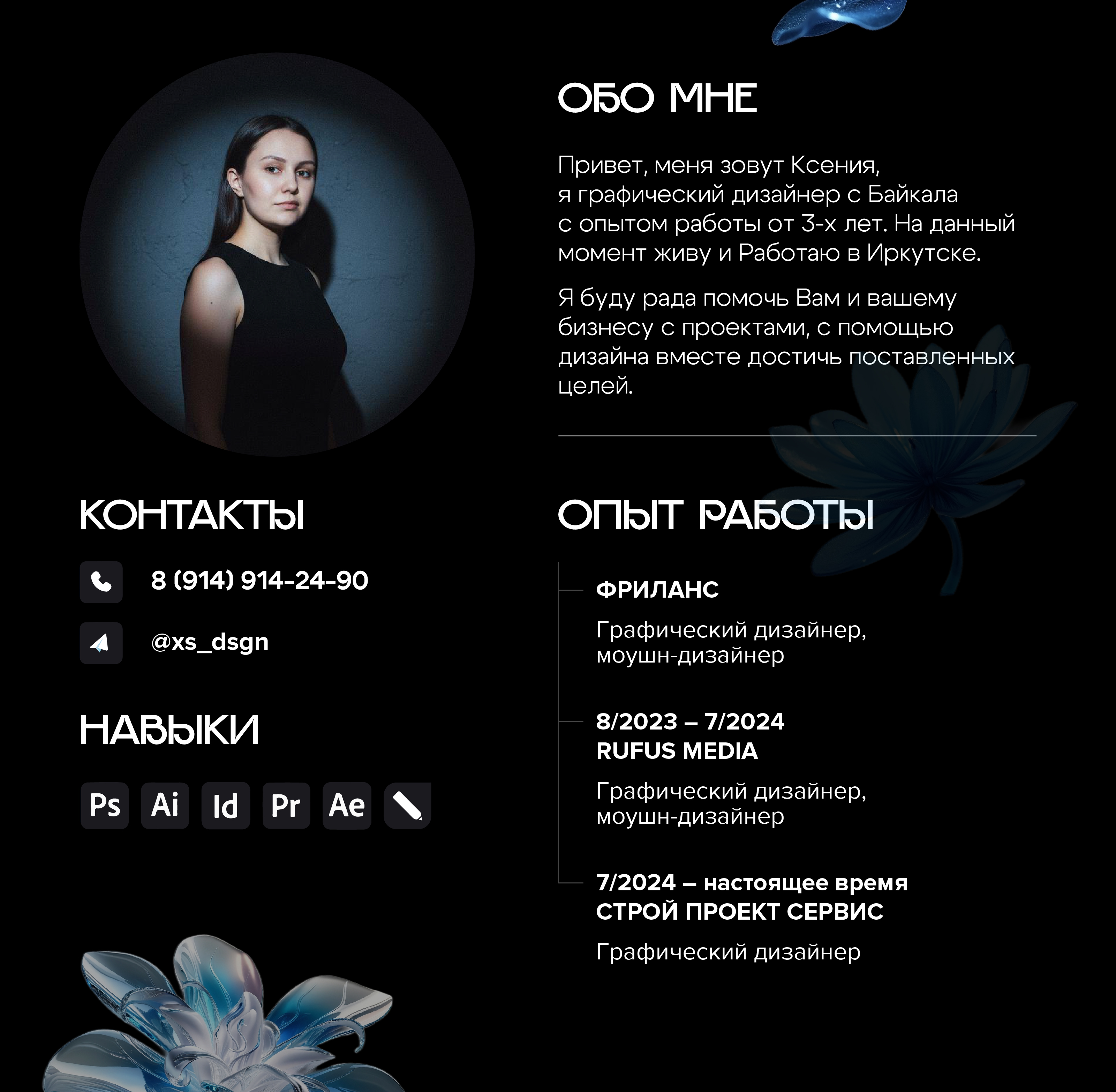 ОБО МНЕ

Привет, меня зовут Ксения, я графический дизайнер с Байкала с опытом работы от 3-х лет. На данный момент живу и Работаю в Иркутске.

Я буду рада помочь Вам и вашему бизнесу с проектами, с помощью дизайна вместе достичь поставленных целей.

КОНТАКТЫ

8 (914) 914-24-90

@xs_dsgn

НАВЫКИ

Ps Ai Id Pr Ae

ОПЫТ РАБОТЫ

ФРИЛАНС

Графический дизайнер, моушн-дизайнер

8/2023 – 7/2024
RUFUS MEDIA

Графический дизайнер, моушн-дизайнер

7/2024 – настоящее время
СТРОЙ ПРОЕКТ СЕРВИС

Графический дизайнер